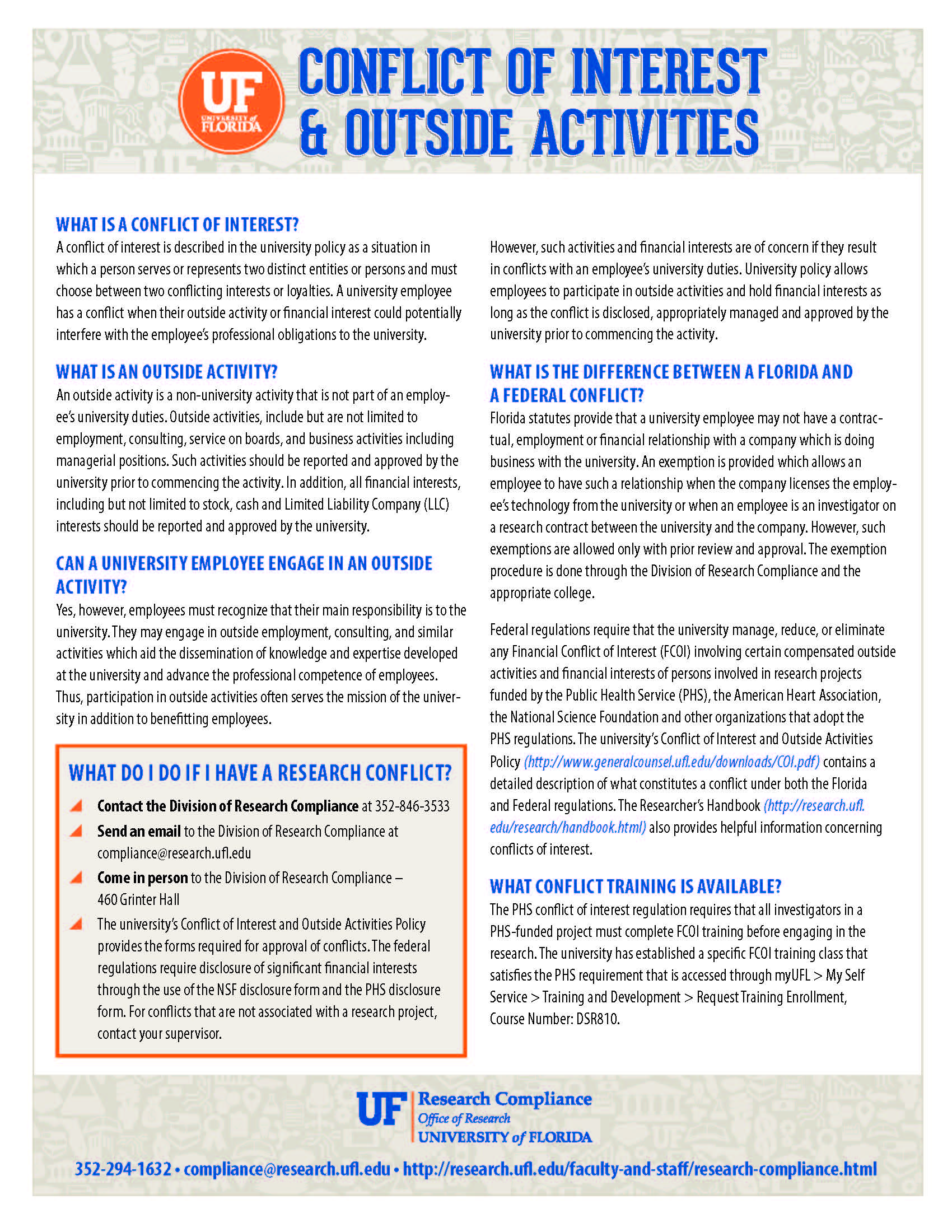 UF UNIVERSITY of FLORIDA

CONFLICT OF INTEREST & OUTSIDE ACTIVITIES

WHAT IS A CONFLICT OF INTEREST?

A conflict of interest is described in the university policy as a situation in which a person serves or represents two distinct entities or persons and must choose between two conflicting interests or loyalties. A university employee has a conflict when their outside activity or financial interest could potentially interfere with the employee's professional obligations to the university.

WHAT IS AN OUTSIDE ACTIVITY?

An outside activity is a non-university activity that is not part of an employee's university duties. Outside activities, include but are not limited to employment, consulting, service on boards, and business activities including managerial positions. Such activities should be reported and approved by the university prior to commencing the activity. In addition, all financial interests, including but not limited to stock, cash and Limited Liability Company (LLC) interests should be reported and approved by the university.

CAN A UNIVERSITY EMPLOYEE ENGAGE IN AN OUTSIDE ACTIVITY?

Yes, however, employees must recognize that their main responsibility is to the university. They may engage in outside employment, consulting, and similar activities which aid the dissemination of knowledge and expertise developed at the university and advance the professional competence of employees. Thus, participation in outside activities often serves the mission of the university in addition to benefitting employees.

WHAT DO I DO IF I HAVE A RESEARCH CONFLICT?

Contact the Division of Research Compliance at 352-846-3533

Send an email to the Division of Research Compliance at compliance@research.ufl.edu

Come in person to the Division of Research Compliance – 460 Grinter Hall

The university's Conflict of Interest and Outside Activities Policy provides the forms required for approval of conflicts. The federal regulations require disclosure of significant financial interests through the use of the NSF disclosure form and the PHS disclosure form. For conflicts that are not associated with a research project, contact your supervisor.

However, such activities and financial interests are of concern if they result in conflicts with an employee's university duties. University policy allows employees to participate in outside activities and hold financial interests as long as the conflict is disclosed, appropriately managed and approved by the university prior to commencing the activity.

WHAT IS THE DIFFERENCE BETWEEN A FLORIDA AND A FEDERAL CONFLICT?

Florida statutes provide that a university employee may not have a contractual, employment or financial relationship with a company which is doing business with the university. An exemption is provided which allows an employee to have such a relationship when the company licenses the employee's technology from the university or when an employee is an investigator on a research contract between the university and the company. However, such exemptions are allowed only with prior review and approval. The exemption procedure is done through the Division of Research Compliance and the appropriate college.

Federal regulations require that the university manage, reduce, or eliminate any Financial Conflict of Interest (FCOI) involving certain compensated outside activities and financial interests of persons involved in research projects funded by the Public Health Service (PHS), the American Heart Association, the National Science Foundation and other organizations that adopt the PHS regulations. The university's Conflict of Interest and Outside Activities Policy (http://www.generalcounsel.ufl.edu/downloads/COI.pdf) contains a detailed description of what constitutes a conflict under both the Florida and Federal regulations. The Researcher's Handbook (http://research.ufl.edu/research/handbook.html) also provides helpful information concerning conflicts of interest.

WHAT CONFLICT TRAINING IS AVAILABLE?

The PHS conflict of interest regulation requires that all investigators in a PHS-funded project must complete FCOI training before engaging in the research. The university has established a specific FCOI training class that satisfies the PHS requirement that is accessed through myUFL > My Self Service > Training and Development > Request Training Enrollment, Course Number: DSR810.

UF Research Compliance
Office of Research
UNIVERSITY of FLORIDA

352-294-1632 • compliance@research.ufl.edu • http://research.ufl.edu/faculty-and-staff/research-compliance.html